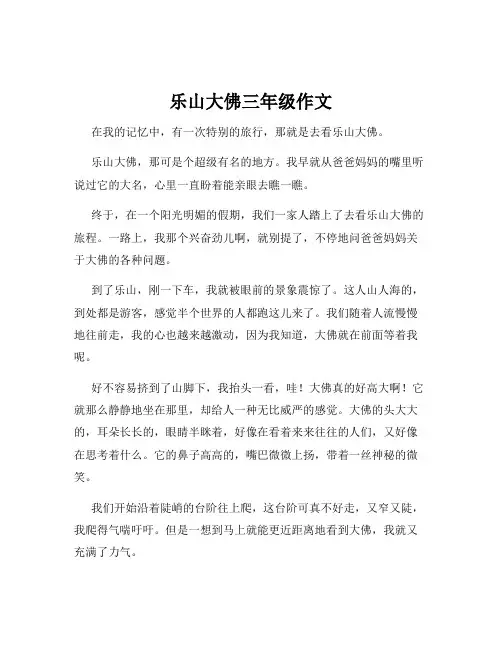 乐山大佛三年级作文

在我的记忆中，有一次特别的旅行，那就是去看乐山大佛。

乐山大佛，那可是个超级有名的地方。我早就从爸爸妈妈的嘴里听说过它的大名，心里一直盼着能亲眼去瞧一瞧。

终于，在一个阳光明媚的假期，我们一家人踏上了去看乐山大佛的旅程。一路上，我那个兴奋劲儿啊，就别提了，不停地问爸爸妈妈关于大佛的各种问题。

到了乐山，刚一下车，我就被眼前的景象震惊了。这人山人海的，到处都是游客，感觉半个世界的人都跑这儿来了。我们随着人流慢慢地往前走，我的心也越来越激动，因为我知道，大佛就在前面等着我呢。

好不容易挤到了山脚下，我抬头一看，哇！大佛真的好高大啊！它就那么静静地坐在那里，却给人一种无比威严的感觉。大佛的头大大的，耳朵长长的，眼睛半眯着，好像在看着来来往往的人们，又好像在思考着什么。它的鼻子高高的，嘴巴微微上扬，带着一丝神秘的微笑。

我们开始沿着陡峭的台阶往上爬，这台阶可真不好走，又窄又陡，我爬得气喘吁吁。但是一想到马上就能更近距离地看到大佛，我就又充满了力气。